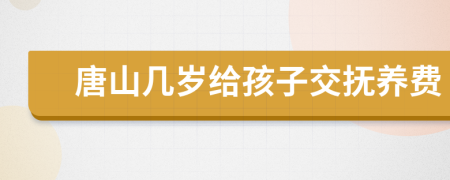 唐山几岁给孩子交抚养费